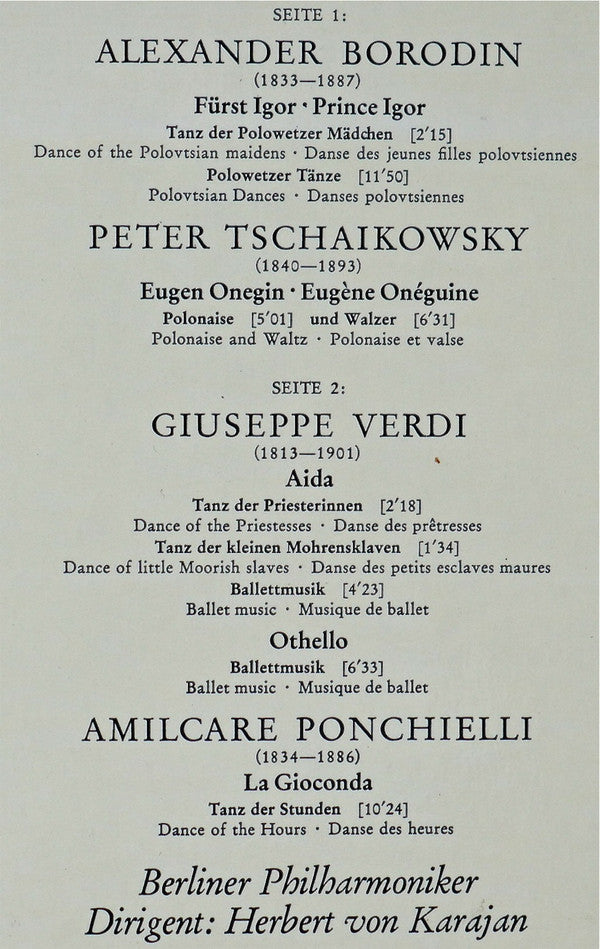 SEITE 1:

ALEXANDER BORODIN
(1833—1887)
Fürst Igor · Prince Igor
Tanz der Polowetzer Mädchen [2'15]
Dance of the Polovtsian maidens · Danse des jeunes filles polovtsiennes
Polowetzer Tänze [11'50]
Polovtsian Dances · Danses polovtsiennes

PETER TSCHAIKOWSKY
(1840—1893)
Eugen Onegin · Eugène Onéguine
Polonaise [5'01] und Walzer [6'31]
Polonaise and Waltz · Polonaise et valse

SEITE 2:

GIUSEPPE VERDI
(1813—1901)
Aida
Tanz der Priesterinnen [2'18]
Dance of the Priestesses · Danse des prêtresses
Tanz der kleinen Mohrensklaven [1'34]
Dance of little Moorish slaves · Danse des petits esclaves maures
Ballettmusik [4'23]
Ballet music · Musique de ballet
Othello
Ballettmusik [6'33]
Ballet music · Musique de ballet

AMILCARE PONCHIELLI
(1834—1886)
La Gioconda
Tanz der Stunden [10'24]
Dance of the Hours · Danse des heures

Berliner Philharmoniker
Dirigent: Herbert von Karajan